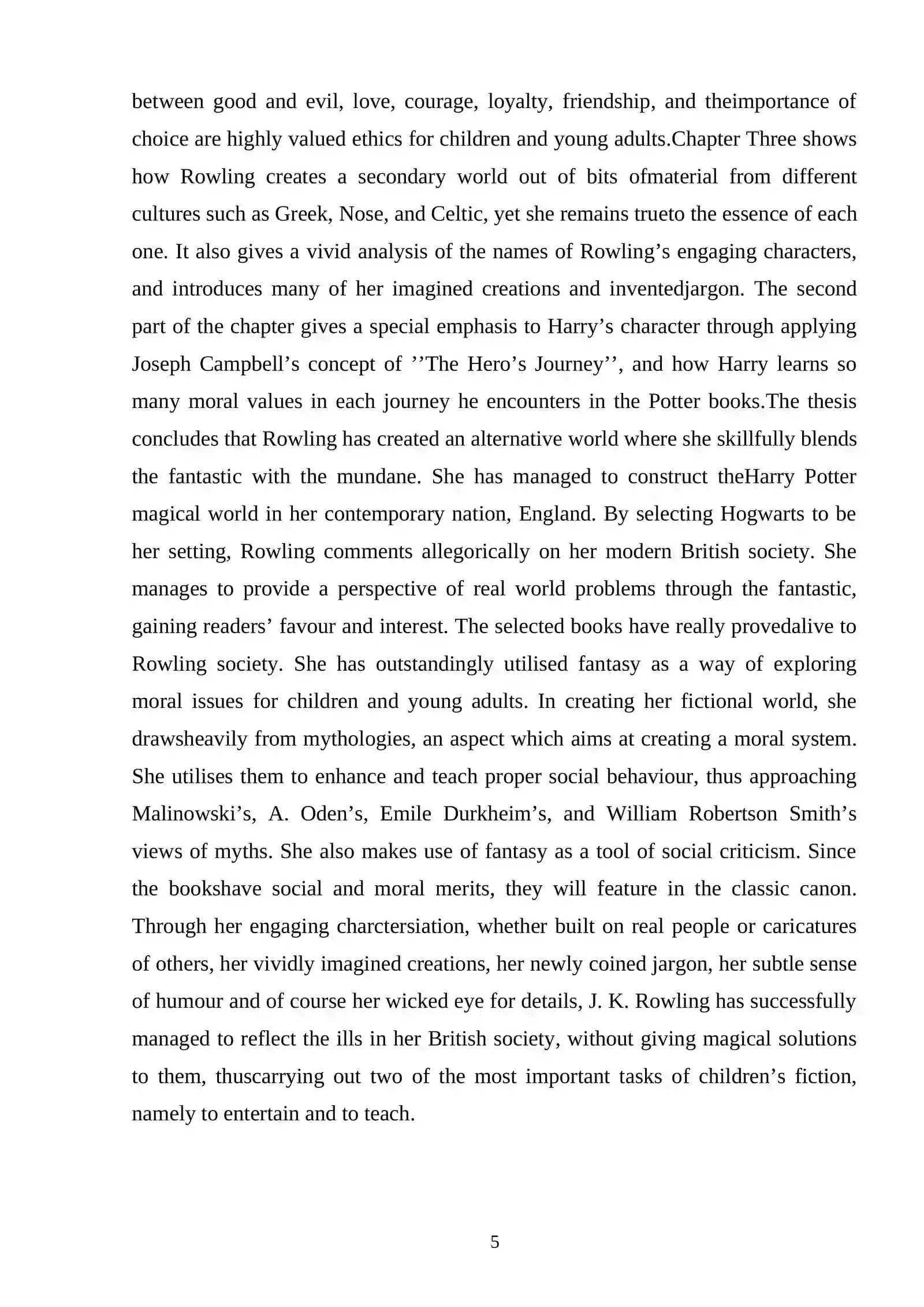 between good and evil, love, courage, loyalty, friendship, and theimportance of choice are highly valued ethics for children and young adults.Chapter Three shows how Rowling creates a secondary world out of bits ofmaterial from different cultures such as Greek, Nose, and Celtic, yet she remains trueto the essence of each one. It also gives a vivid analysis of the names of Rowling’s engaging characters, and introduces many of her imagined creations and inventedjargon. The second part of the chapter gives a special emphasis to Harry’s character through applying Joseph Campbell’s concept of ’’The Hero’s Journey’’, and how Harry learns so many moral values in each journey he encounters in the Potter books.The thesis concludes that Rowling has created an alternative world where she skillfully blends the fantastic with the mundane. She has managed to construct theHarry Potter magical world in her contemporary nation, England. By selecting Hogwarts to be her setting, Rowling comments allegorically on her modern British society. She manages to provide a perspective of real world problems through the fantastic, gaining readers’ favour and interest. The selected books have really provedalive to Rowling society. She has outstandingly utilised fantasy as a way of exploring moral issues for children and young adults. In creating her fictional world, she drawsheavily from mythologies, an aspect which aims at creating a moral system. She utilises them to enhance and teach proper social behaviour, thus approaching Malinowski’s, A. Oden’s, Emile Durkheim’s, and William Robertson Smith’s views of myths. She also makes use of fantasy as a tool of social criticism. Since the bookshave social and moral merits, they will feature in the classic canon. Through her engaging charctersiation, whether built on real people or caricatures of others, her vividly imagined creations, her newly coined jargon, her subtle sense of humour and of course her wicked eye for details, J. K. Rowling has successfully managed to reflect the ills in her British society, without giving magical solutions to them, thuscarrying out two of the most important tasks of children’s fiction, namely to entertain and to teach.

5